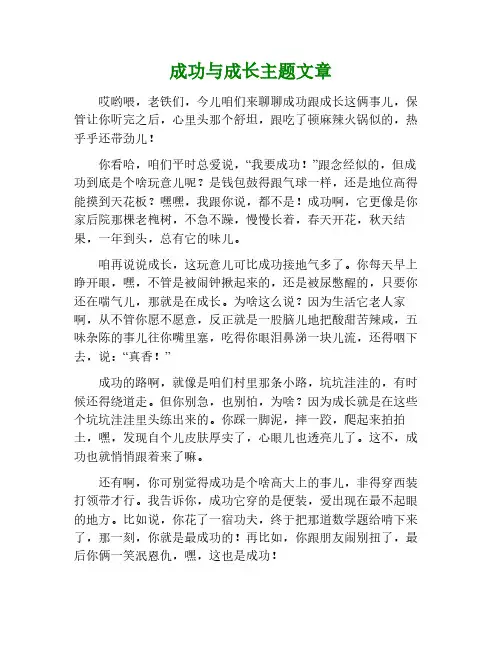 成功与成长主题文章

哎哟喂，老铁们，今儿咱们来聊聊成功跟成长这俩事儿，保管让你听完之后，心里头那个舒坦，跟吃了顿麻辣火锅似的，热乎乎还带劲儿！

你看哈，咱们平时总爱说，“我要成功！”跟念经似的，但成功到底是个啥玩意儿呢？是钱包鼓得跟气球一样，还是地位高得能摸到天花板？嘿嘿，我跟你说，都不是！成功啊，它更像是你家后院那棵老槐树，不急不躁，慢慢长着，春天开花，秋天结果，一年到头，总有它的味儿。

咱再说说成长，这玩意儿可比成功接地气多了。你每天早上睁开眼，嘿，不管是被闹钟揪起来的，还是被尿憋醒的，只要你还在喘气儿，那就是在成长。为啥这么说？因为生活它老人家啊，从不管你愿不愿意，反正就是一股脑儿地把酸甜苦辣咸，五味杂陈的事儿往你嘴里塞，吃得你眼泪鼻涕一块儿流，还得咽下去，说：“真香！”

成功的路啊，就像是咱们村里那条小路，坑坑洼洼的，有时候还得绕道走。但你别急，也别怕，为啥？因为成长就是在这些个坑坑洼洼里头练出来的。你踩一脚泥，摔一跤，爬起来拍拍土，嘿，发现自个儿皮肤厚实了，心眼儿也透亮儿了。这不，成功也就悄悄跟着来了嘛。

还有啊，你可别觉得成功是个啥高大上的事儿，非得穿西装打领带才行。我告诉你，成功它穿的是便装，爱出现在最不起眼的地方。比如说，你花了一宿功夫，终于把那道数学题给啃下来了，那一刻，你就是最成功的！再比如，你跟朋友闹别扭了，最后你俩一笑泯恩仇，嘿，这也是成功！